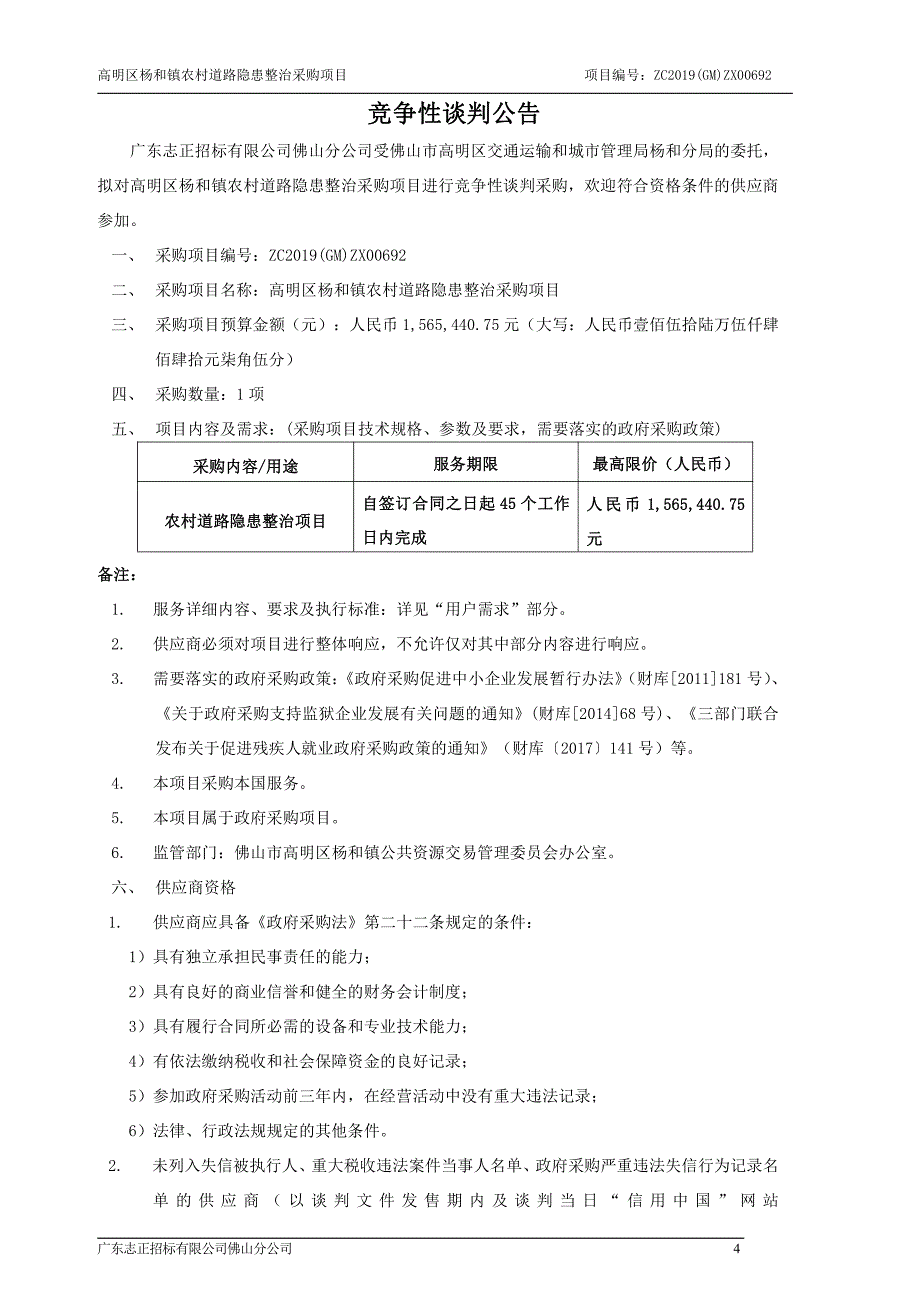 高明区杨和镇农村道路隐患整治采购项目　　项目编号：ZC2019(GM)ZX00692

竞争性谈判公告

广东志正招标有限公司佛山分公司受佛山市高明区交通运输和城市管理局杨和分局的委托，拟对高明区杨和镇农村道路隐患整治采购项目进行竞争性谈判采购，欢迎符合资格条件的供应商参加。

一、 采购项目编号：ZC2019(GM)ZX00692

二、 采购项目名称：高明区杨和镇农村道路隐患整治采购项目

三、 采购项目预算金额（元）：人民币 1,565,440.75 元（大写：人民币壹佰伍拾陆万伍仟肆佰肆拾元柒角伍分）

四、 采购数量：1 项

五、 项目内容及需求：（采购项目技术规格、参数及要求，需要落实的政府采购政策）

| 采购内容/用途 | 服务期限 | 最高限价（人民币） |
|---|---|---|
| 农村道路隐患整治项目 | 自签订合同之日起 45 个工作日内完成 | 人民币 1,565,440.75 元 |

备注：

1. 服务详细内容、要求及执行标准：详见“用户需求”部分。

2. 供应商必须对项目进行整体响应，不允许仅对其中部分内容进行响应。

3. 需要落实的政府采购政策：《政府采购促进中小企业发展暂行办法》（财库[2011]181 号）、《关于政府采购支持监狱企业发展有关问题的通知》（财库[2014]68 号）、《三部门联合发布关于促进残疾人就业政府采购政策的通知》（财库〔2017〕141 号）等。

4. 本项目采购本国服务。

5. 本项目属于政府采购项目。

6. 监管部门：佛山市高明区杨和镇公共资源交易管理委员会办公室。

六、 供应商资格

1. 供应商应具备《政府采购法》第二十二条规定的条件：

1）具有独立承担民事责任的能力；

2）具有良好的商业信誉和健全的财务会计制度；

3）具有履行合同所必需的设备和专业技术能力；

4）有依法缴纳税收和社会保障资金的良好记录；

5）参加政府采购活动前三年内，在经营活动中没有重大违法记录；

6）法律、行政法规规定的其他条件。

2. 未列入失信被执行人、重大税收违法案件当事人名单、政府采购严重违法失信行为记录名单的供应商（以谈判文件发售期内及谈判当日“信用中国”网站

广东志正招标有限公司佛山分公司　　4